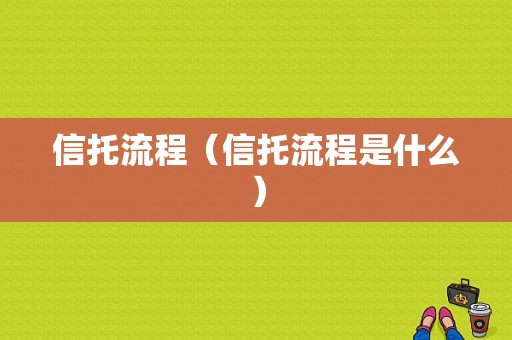 信托流程（信托流程是什么）